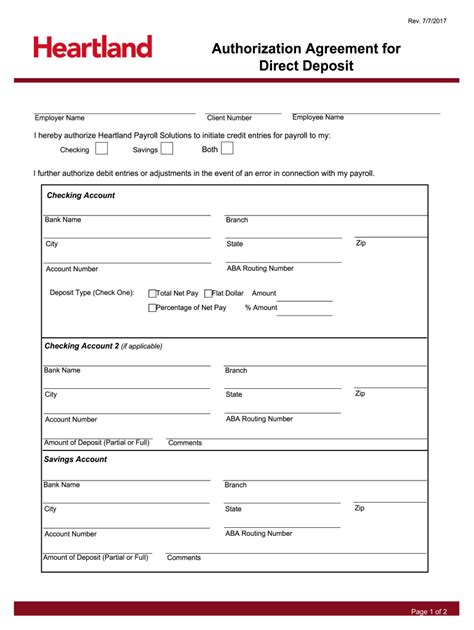 Rev. 7/7/2017

Heartland

Authorization Agreement for Direct Deposit

Employer Name Client Number Employee Name

I hereby authorize Heartland Payroll Solutions to initiate credit entries for payroll to my:

Checking Savings Both

I further authorize debit entries or adjustments in the event of an error in connection with my payroll.

Checking Account

Bank Name Branch

City State Zip

Account Number ABA Routing Number

Deposit Type (Check One): Total Net Pay Flat Dollar Amount

Percentage of Net Pay % Amount

Checking Account 2 (if applicable)

Bank Name Branch

City State Zip

Account Number ABA Routing Number

Amount of Deposit (Partial or Full) Comments

Savings Account

Bank Name Branch

City State Zip

Account Number ABA Routing Number

Amount of Deposit (Partial or Full) Comments

Page 1 of 2